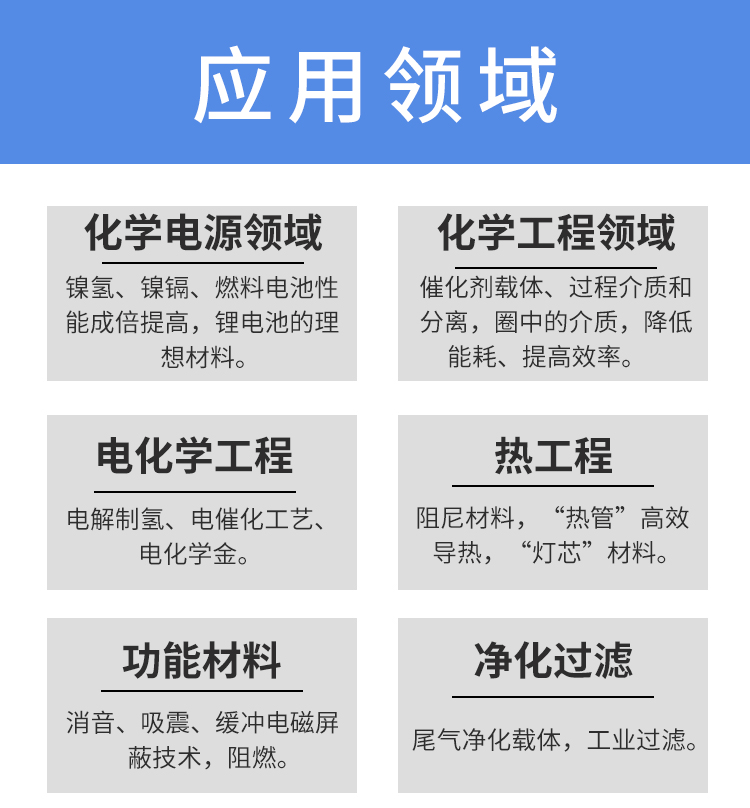 应用领域

化学电源领域

镍氢、镍镉、燃料电池性能成倍提高，锂电池的理想材料。

化学工程领域

催化剂载体、过程介质和分离，圈中的介质，降低能耗、提高效率。

电化学工程

电解制氢、电催化工艺、电化学金。

热工程

阻尼材料，“热管”高效导热，“灯芯”材料。

功能材料

消音、吸震、缓冲电磁屏蔽技术，阻燃。

净化过滤

尾气净化载体，工业过滤。